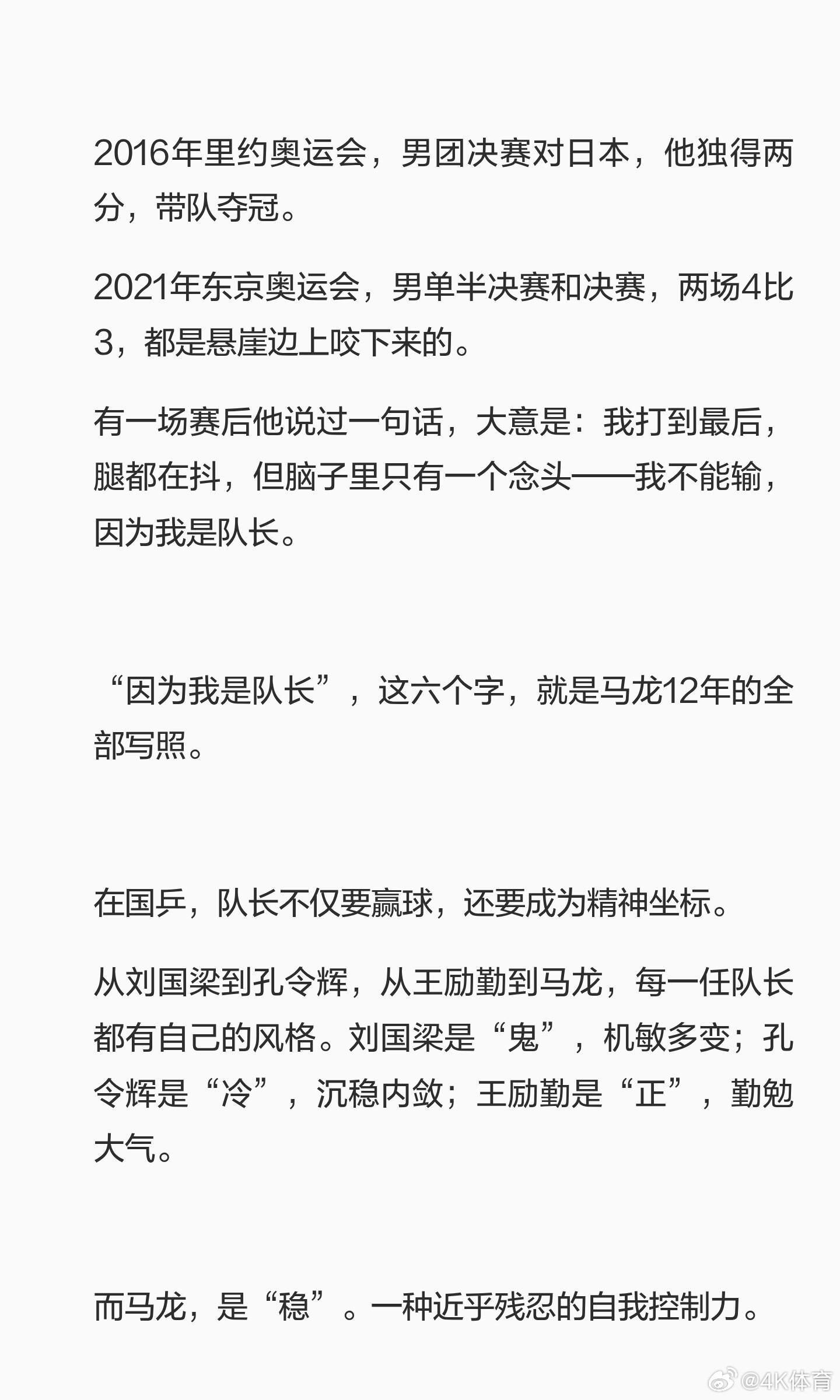 2016年里约奥运会，男团决赛对日本，他独得两分，带队夺冠。

2021年东京奥运会，男单半决赛和决赛，两场4比3，都是悬崖边上咬下来的。

有一场赛后他说过一句话，大意是：我打到最后，腿都在抖，但脑子里只有一个念头——我不能输，因为我是队长。

“因为我是队长”，这六个字，就是马龙12年的全部写照。

在国乒，队长不仅要赢球，还要成为精神坐标。

从刘国梁到孔令辉，从王励勤到马龙，每一任队长都有自己的风格。刘国梁是“鬼”，机敏多变；孔令辉是“冷”，沉稳内敛；王励勤是“正”，勤勉大气。

而马龙，是“稳”。一种近乎残忍的自我控制力。

@4K体育